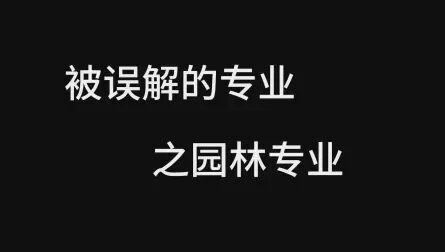 被误解的专业

之园林专业